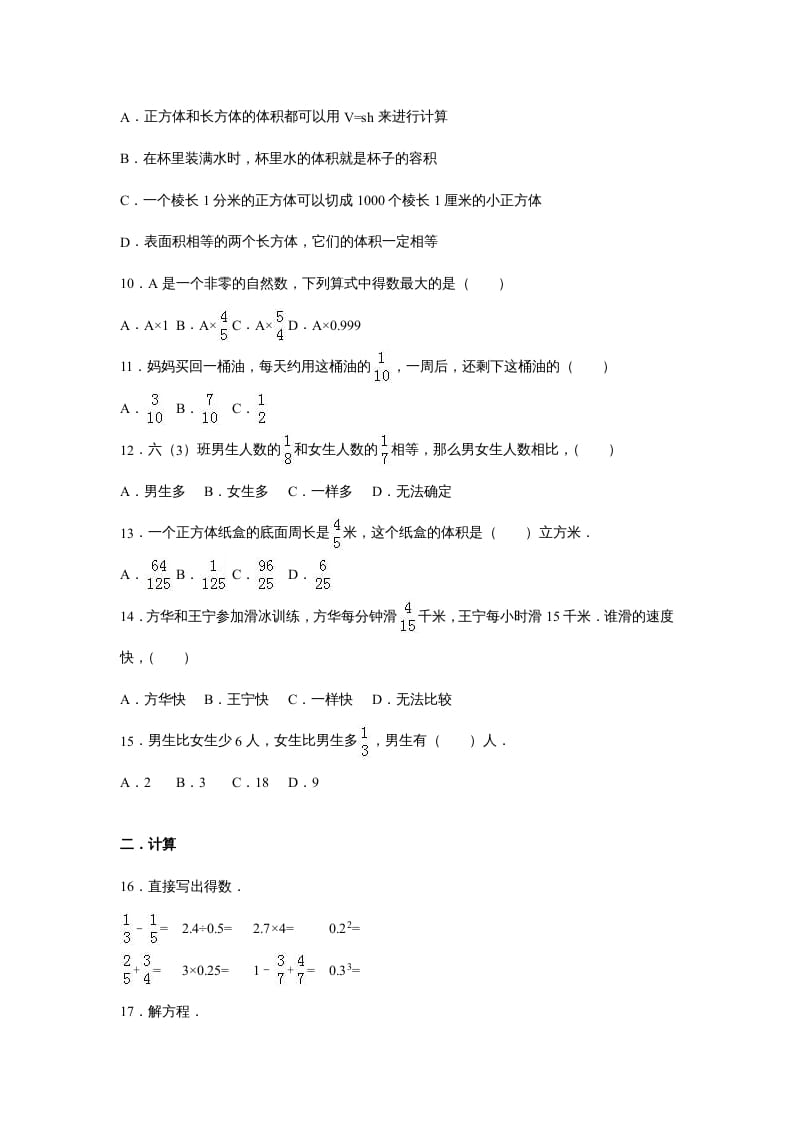 A．正方体和长方体的体积都可以用 V=sh 来进行计算

B．在杯里装满水时，杯里水的体积就是杯子的容积

C．一个棱长 1 分米的正方体可以切成 1000 个棱长 1 厘米的小正方体

D．表面积相等的两个长方体，它们的体积一定相等

10．A 是一个非零的自然数，下列算式中得数最大的是（　　）

A．A×1 B．A×$\frac{4}{5}$ C．A×$\frac{5}{4}$ D．A×0.999

11．妈妈买回一桶油，每天约用这桶油的$\frac{1}{10}$，一周后，还剩下这桶油的（　　）

A．$\frac{3}{10}$ B．$\frac{7}{10}$ C．$\frac{1}{2}$

12．六（3）班男生人数的$\frac{1}{8}$和女生人数的$\frac{1}{7}$相等，那么男女生人数相比，（　　）

A．男生多　B．女生多　C．一样多　D．无法确定

13．一个正方体纸盒的底面周长是$\frac{4}{5}$米，这个纸盒的体积是（　　）立方米．

A．$\frac{64}{125}$ B．$\frac{1}{125}$ C．$\frac{96}{25}$ D．$\frac{6}{25}$

14．方华和王宁参加滑冰训练，方华每分钟滑$\frac{4}{15}$千米，王宁每小时滑 15 千米．谁滑的速度快，（　　）

A．方华快　B．王宁快　C．一样快　D．无法比较

15．男生比女生少 6 人，女生比男生多$\frac{1}{3}$，男生有（　　）人．

A．2　B．3　C．18　D．9

二．计算

16．直接写出得数．

$\frac{1}{3}-\frac{1}{5}=$　2.4÷0.5=　2.7×4=　$0.2^2=$

$\frac{2}{5}+\frac{3}{4}=$　3×0.25=　$1-\frac{3}{7}+\frac{4}{7}=$　$0.3^3=$

17．解方程．